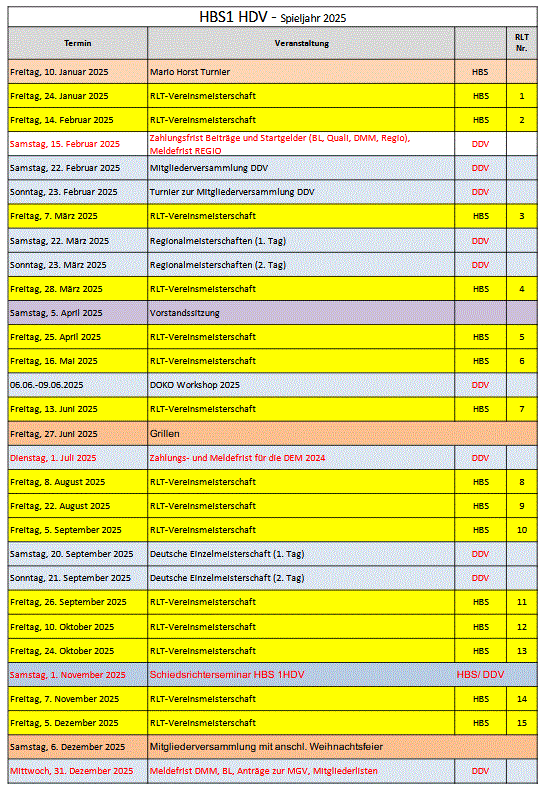 HBS1 HDV - Spieljahr 2025

| Termin | Veranstaltung | | RLT Nr. |
|---|---|---|---|
| Freitag, 10. Januar 2025 | Mario Horst Turnier | HBS | |
| Freitag, 24. Januar 2025 | RLT-Vereinsmeisterschaft | HBS | 1 |
| Freitag, 14. Februar 2025 | RLT-Vereinsmeisterschaft | HBS | 2 |
| Samstag, 15. Februar 2025 | Zahlungsfrist Beiträge und Startgelder (BL, Quali, DMM, Regio), Meldefrist REGIO | DDV | |
| Samstag, 22. Februar 2025 | Mitgliederversammlung DDV | DDV | |
| Sonntag, 23. Februar 2025 | Turnier zur Mitgliederversammlung DDV | DDV | |
| Freitag, 7. März 2025 | RLT-Vereinsmeisterschaft | HBS | 3 |
| Samstag, 22. März 2025 | Regionalmeisterschaften (1. Tag) | DDV | |
| Sonntag, 23. März 2025 | Regionalmeisterschaften (2. Tag) | DDV | |
| Freitag, 28. März 2025 | RLT-Vereinsmeisterschaft | HBS | 4 |
| Samstag, 5. April 2025 | Vorstandssitzung | | |
| Freitag, 25. April 2025 | RLT-Vereinsmeisterschaft | HBS | 5 |
| Freitag, 16. Mai 2025 | RLT-Vereinsmeisterschaft | HBS | 6 |
| 06.06.-09.06.2025 | DOKO Workshop 2025 | DDV | |
| Freitag, 13. Juni 2025 | RLT-Vereinsmeisterschaft | HBS | 7 |
| Freitag, 27. Juni 2025 | Grillen | | |
| Dienstag, 1. Juli 2025 | Zahlungs- und Meldefrist für die DEM 2024 | DDV | |
| Freitag, 8. August 2025 | RLT-Vereinsmeisterschaft | HBS | 8 |
| Freitag, 22. August 2025 | RLT-Vereinsmeisterschaft | HBS | 9 |
| Freitag, 5. September 2025 | RLT-Vereinsmeisterschaft | HBS | 10 |
| Samstag, 20. September 2025 | Deutsche Einzelmeisterschaft (1. Tag) | DDV | |
| Sonntag, 21. September 2025 | Deutsche Einzelmeisterschaft (2. Tag) | DDV | |
| Freitag, 26. September 2025 | RLT-Vereinsmeisterschaft | HBS | 11 |
| Freitag, 10. Oktober 2025 | RLT-Vereinsmeisterschaft | HBS | 12 |
| Freitag, 24. Oktober 2025 | RLT-Vereinsmeisterschaft | HBS | 13 |
| Samstag, 1. November 2025 | Schiedsrichterseminar HBS 1HDV | HBS/ DDV | |
| Freitag, 7. November 2025 | RLT-Vereinsmeisterschaft | HBS | 14 |
| Freitag, 5. Dezember 2025 | RLT-Vereinsmeisterschaft | HBS | 15 |
| Samstag, 6. Dezember 2025 | Mitgliederversammlung mit anschl. Weihnachtsfeier | | |
| Mittwoch, 31. Dezember 2025 | Meldefrist DMM, BL, Anträge zur MGV, Mitgliederlisten | DDV | |